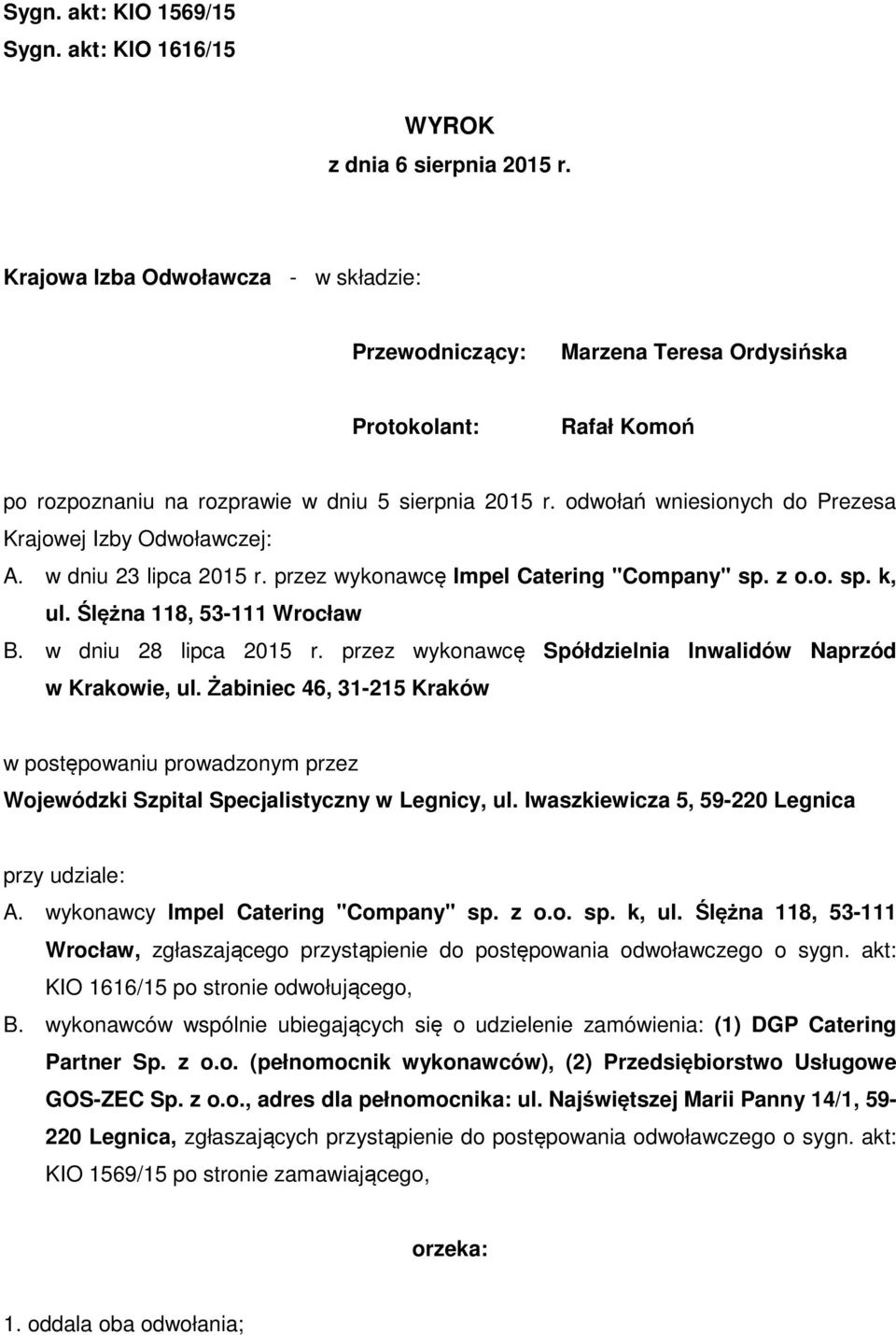 Sygn. akt: KIO 1569/15
Sygn. akt: KIO 1616/15

WYROK
z dnia 6 sierpnia 2015 r.

Krajowa Izba Odwoławcza - w składzie:

Przewodniczący: Marzena Teresa Ordysińska

Protokolant: Rafał Komoń

po rozpoznaniu na rozprawie w dniu 5 sierpnia 2015 r. odwołań wniesionych do Prezesa Krajowej Izby Odwoławczej:
A. w dniu 23 lipca 2015 r. przez wykonawcę Impel Catering "Company" sp. z o.o. sp. k, ul. Ślężna 118, 53-111 Wrocław
B. w dniu 28 lipca 2015 r. przez wykonawcę Spółdzielnia Inwalidów Naprzód w Krakowie, ul. Żabiniec 46, 31-215 Kraków

w postępowaniu prowadzonym przez
Wojewódzki Szpital Specjalistyczny w Legnicy, ul. Iwaszkiewicza 5, 59-220 Legnica

przy udziale:
A. wykonawcy Impel Catering "Company" sp. z o.o. sp. k, ul. Ślężna 118, 53-111 Wrocław, zgłaszającego przystąpienie do postępowania odwoławczego o sygn. akt: KIO 1616/15 po stronie odwołującego,
B. wykonawców wspólnie ubiegających się o udzielenie zamówienia: (1) DGP Catering Partner Sp. z o.o. (pełnomocnik wykonawców), (2) Przedsiębiorstwo Usługowe GOS-ZEC Sp. z o.o., adres dla pełnomocnika: ul. Najświętszej Marii Panny 14/1, 59-220 Legnica, zgłaszających przystąpienie do postępowania odwoławczego o sygn. akt: KIO 1569/15 po stronie zamawiającego,

orzeka:

1. oddala oba odwołania;